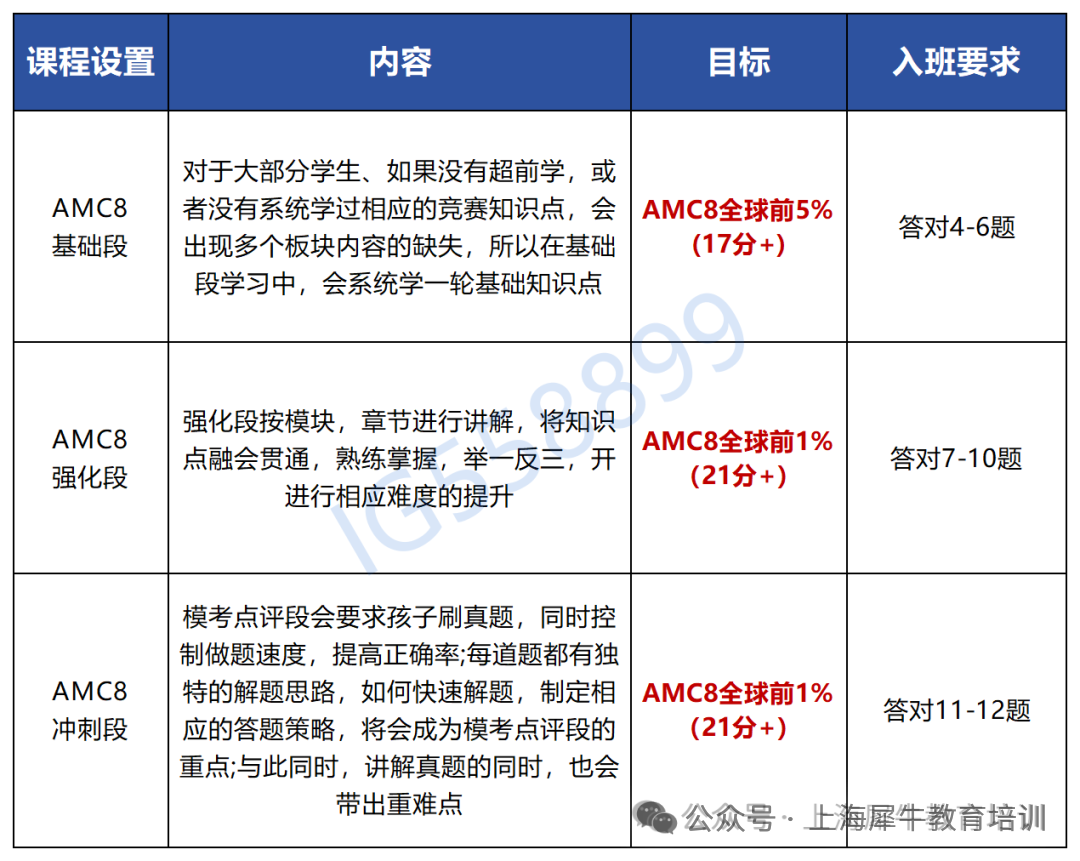 | 课程设置 | 内容 | 目标 | 入班要求 |
|---|---|---|---|
| AMC8 基础段 | 对于大部分学生、如果没有超前学，或者没有系统学过相应的竞赛知识点，会出现多个板块内容的缺失，所以在基础段学习中，会系统学一轮基础知识点 | AMC8全球前5% (17分+) | 答对4-6题 |
| AMC8 强化段 | 强化段按模块，章节进行讲解，将知识点融会贯通，熟练掌握，举一反三，开进行相应难度的提升 | AMC8全球前1% (21分+) | 答对7-10题 |
| AMC8 冲刺段 | 模考点评段会要求孩子刷真题，同时控制做题速度，提高正确率;每道题都有独特的解题思路，如何快速解题，制定相应的答题策略，将会成为模考点评段的重点;与此同时，讲解真题的同时，也会带出重难点 | AMC8全球前1% (21分+) | 答对11-12题 |

IG58899

公众号 · 上海犀牛教育培训